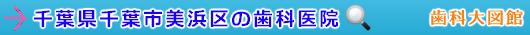 千葉県千葉市美浜区の歯科医院

歯科大図館